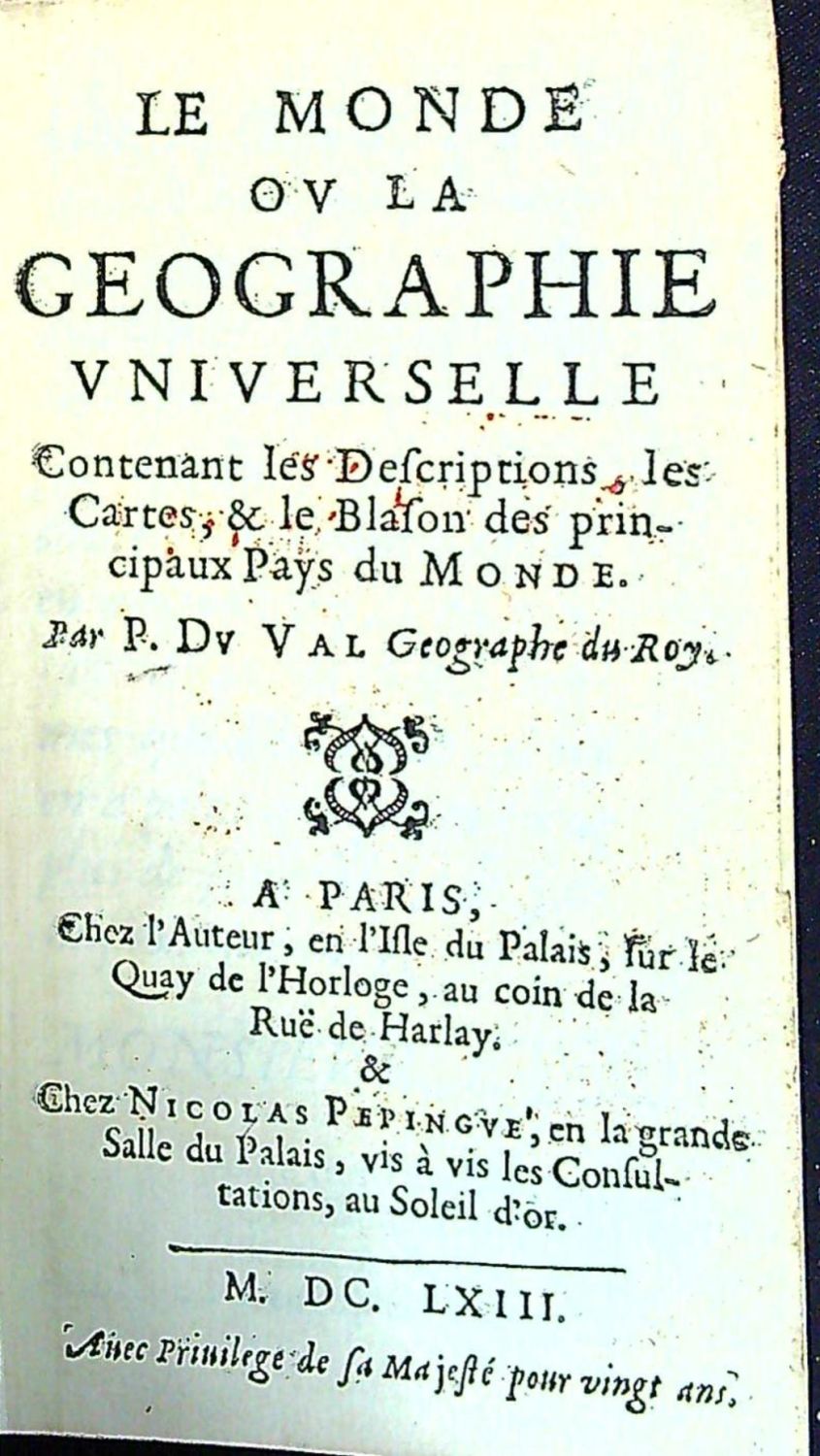 LE MONDE
OV LA
GEOGRAPHIE
VNIVERSELLE

Contenant les Descriptions, les Cartes, & le Blason des principaux Pays du MONDE.

Par P. DV VAL Geographe du Roy.

A PARIS,
Chez l'Auteur, en l'Isle du Palais, sur le Quay de l'Horloge, au coin de la Ruë de Harlay.
&
Chez NICOLAS PEPINGVE', en la grande Salle du Palais, vis à vis les Consultations, au Soleil d'or.

M. DC. LXIII.

Auec Priuilege de sa Majesté pour vingt ans.